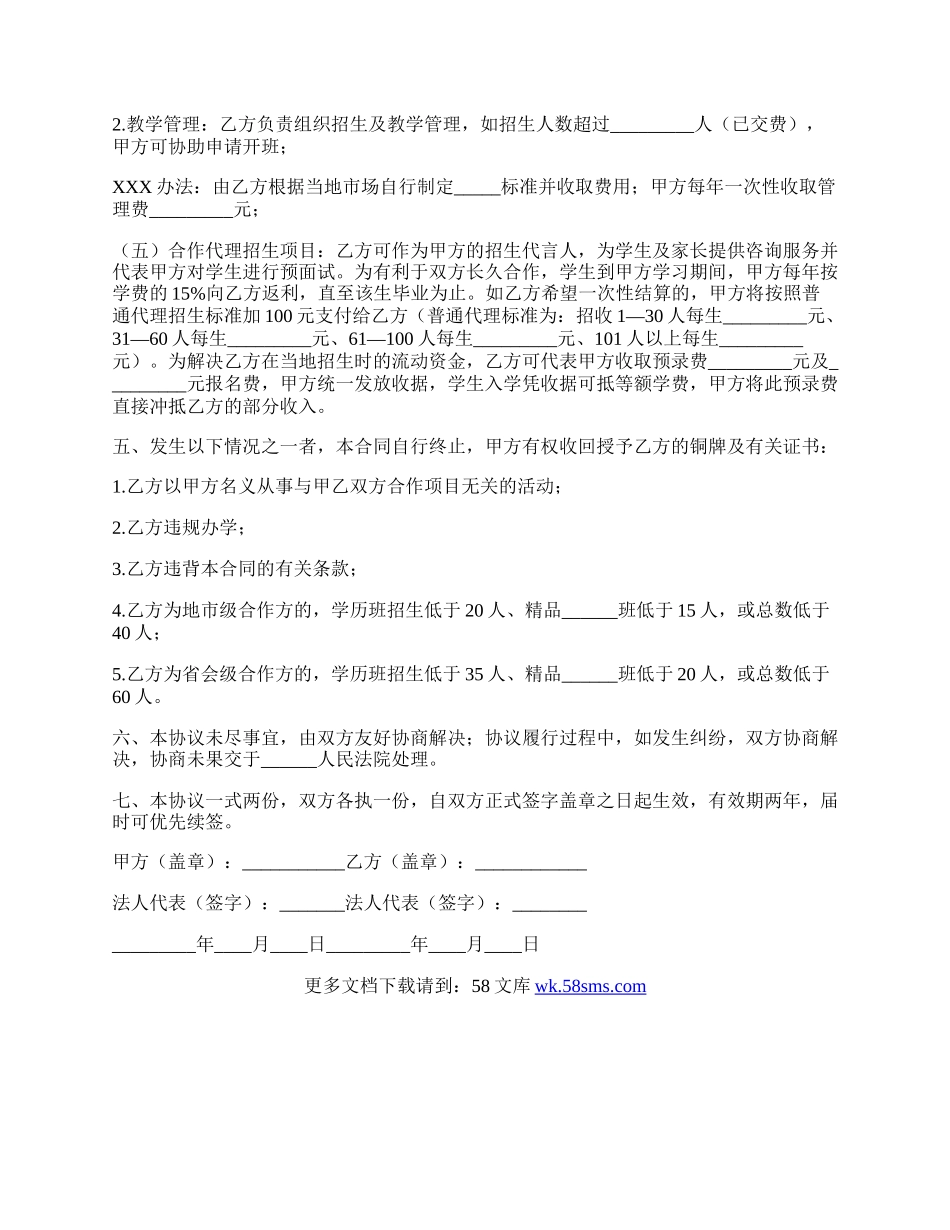 2.教学管理：乙方负责组织招生及教学管理，如招生人数超过_________人（已交费），甲方可协助申请开班；

XXX 办法：由乙方根据当地市场自行制定_____标准并收取费用；甲方每年一次性收取管理费_________元；

（五）合作代理招生项目：乙方可作为甲方的招生代言人，为学生及家长提供咨询服务并代表甲方对学生进行预面试。为有利于双方长久合作，学生到甲方学习期间，甲方每年按学费的 15%向乙方返利，直至该生毕业为止。如乙方希望一次性结算的，甲方将按照普通代理招生标准加 100 元支付给乙方（普通代理标准为：招收 1—30 人每生_________元、31—60 人每生_________元、61—100 人每生_________元、101 人以上每生_________元）。为解决乙方在当地招生时的流动资金，乙方可代表甲方收取预录费_________元及_________元报名费，甲方统一发放收据，学生入学凭收据可抵等额学费，甲方将此预录费直接冲抵乙方的部分收入。

五、发生以下情况之一者，本合同自行终止，甲方有权收回授予乙方的铜牌及有关证书：

1.乙方以甲方名义从事与甲乙双方合作项目无关的活动；

2.乙方违规办学；

3.乙方违背本合同的有关条款；

4.乙方为地市级合作方的，学历班招生低于 20 人、精品______班低于 15 人，或总数低于 40 人；

5.乙方为省会级合作方的，学历班招生低于 35 人、精品______班低于 20 人，或总数低于 60 人。

六、本协议未尽事宜，由双方友好协商解决；协议履行过程中，如发生纠纷，双方协商解决，协商未果交于______人民法院处理。

七、本协议一式两份，双方各执一份，自双方正式签字盖章之日起生效，有效期两年，届时可优先续签。

甲方（盖章）：___________乙方（盖章）：____________

法人代表（签字）：_______法人代表（签字）：________

_________年____月____日_________年____月____日

更多文档下载请到：58 文库 wk.58sms.com